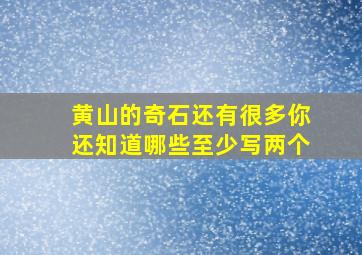 黄山的奇石还有很多你还知道哪些至少写两个